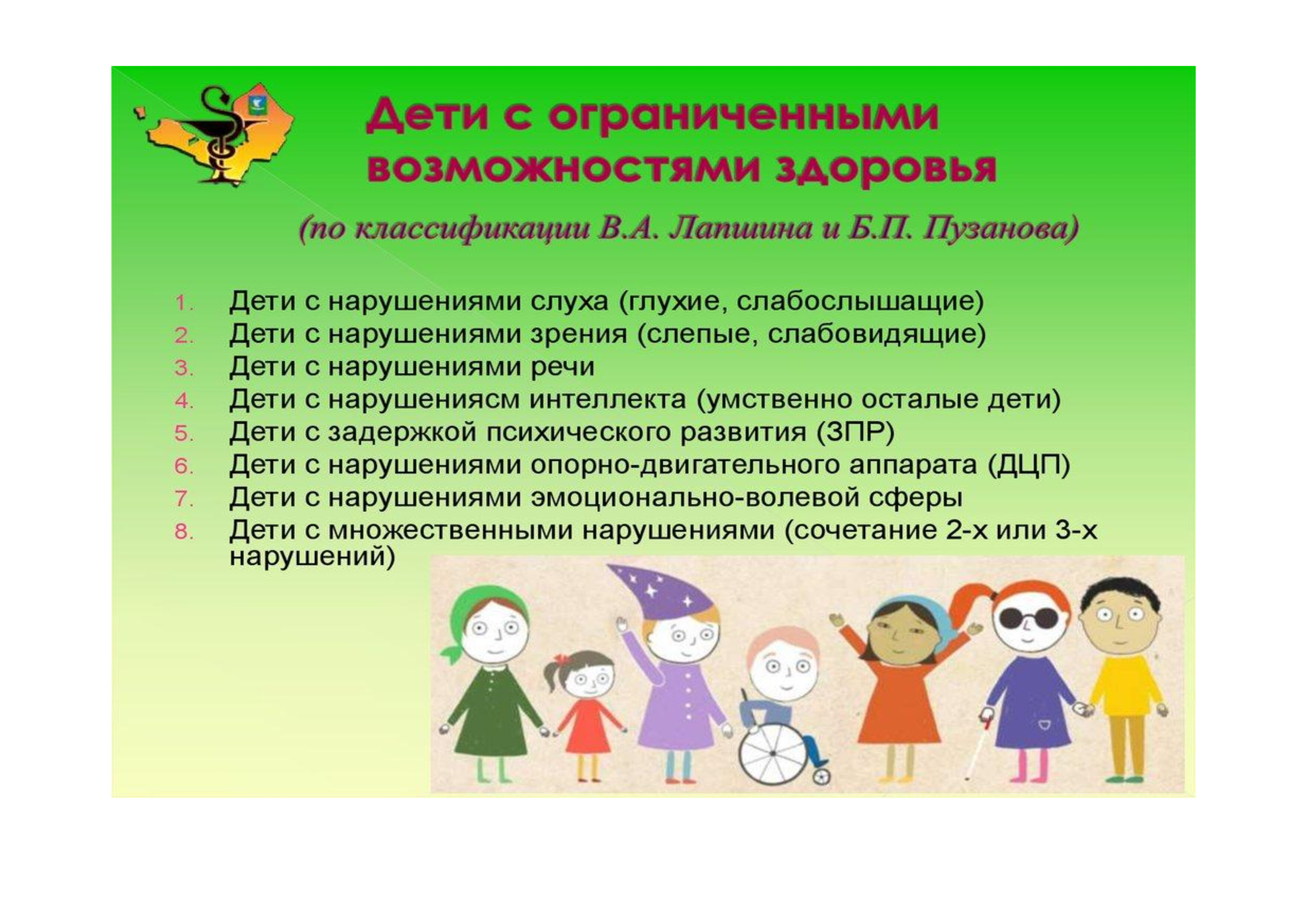 Дети с ограниченными возможностями здоровья

(по классификации В.А. Лапшина и Б.П. Пузанова)

1. Дети с нарушениями слуха (глухие, слабослышащие)
2. Дети с нарушениями зрения (слепые, слабовидящие)
3. Дети с нарушениями речи
4. Дети с нарушениясм интеллекта (умственно осталые дети)
5. Дети с задержкой психического развития (ЗПР)
6. Дети с нарушениями опорно-двигательного аппарата (ДЦП)
7. Дети с нарушениями эмоционально-волевой сферы
8. Дети с множественными нарушениями (сочетание 2-х или 3-х нарушений)